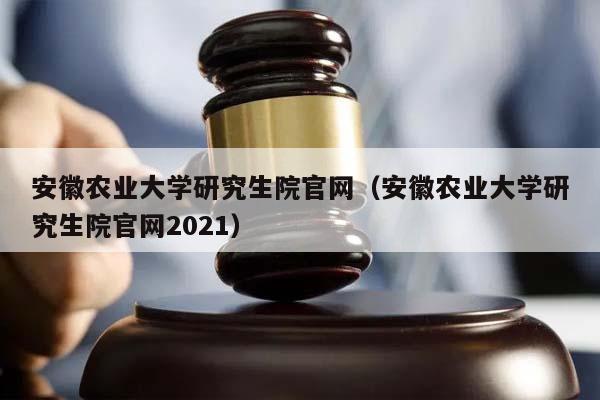 安徽农业大学研究生院官网（安徽农业大学研究生院官网2021）